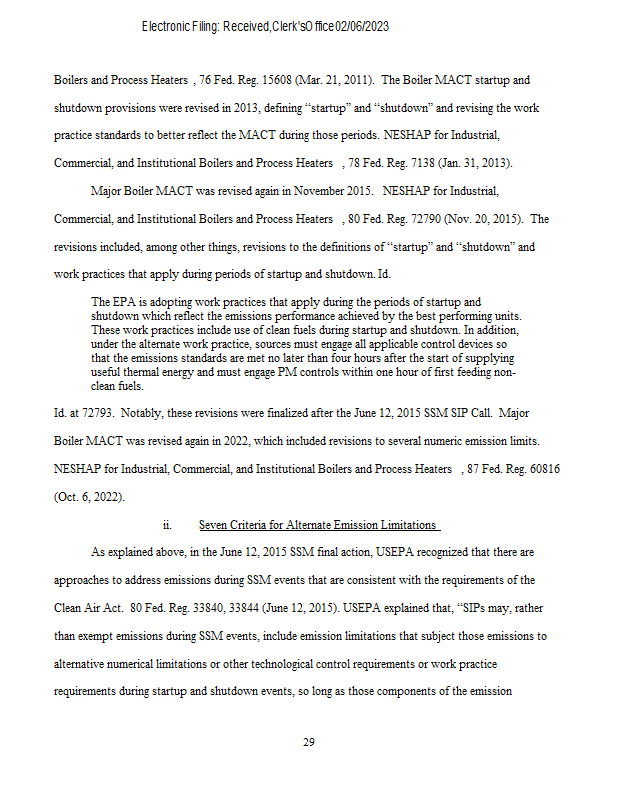 Electronic Filing: Received,Clerk'sOffice02/06/2023

Boilers and Process Heaters , 76 Fed. Reg. 15608 (Mar. 21, 2011). The Boiler MACT startup and shutdown provisions were revised in 2013, defining "startup" and "shutdown" and revising the work practice standards to better reflect the MACT during those periods. NESHAP for Industrial, Commercial, and Institutional Boilers and Process Heaters , 78 Fed. Reg. 7138 (Jan. 31, 2013).

Major Boiler MACT was revised again in November 2015. NESHAP for Industrial, Commercial, and Institutional Boilers and Process Heaters , 80 Fed. Reg. 72790 (Nov. 20, 2015). The revisions included, among other things, revisions to the definitions of "startup" and "shutdown" and work practices that apply during periods of startup and shutdown. Id.

The EPA is adopting work practices that apply during the periods of startup and shutdown which reflect the emissions performance achieved by the best performing units. These work practices include use of clean fuels during startup and shutdown. In addition, under the alternate work practice, sources must engage all applicable control devices so that the emissions standards are met no later than four hours after the start of supplying useful thermal energy and must engage PM controls within one hour of first feeding non-clean fuels.

Id. at 72793. Notably, these revisions were finalized after the June 12, 2015 SSM SIP Call. Major Boiler MACT was revised again in 2022, which included revisions to several numeric emission limits. NESHAP for Industrial, Commercial, and Institutional Boilers and Process Heaters , 87 Fed. Reg. 60816 (Oct. 6, 2022).

ii. Seven Criteria for Alternate Emission Limitations

As explained above, in the June 12, 2015 SSM final action, USEPA recognized that there are approaches to address emissions during SSM events that are consistent with the requirements of the Clean Air Act. 80 Fed. Reg. 33840, 33844 (June 12, 2015). USEPA explained that, "SIPs may, rather than exempt emissions during SSM events, include emission limitations that subject those emissions to alternative numerical limitations or other technological control requirements or work practice requirements during startup and shutdown events, so long as those components of the emission

29